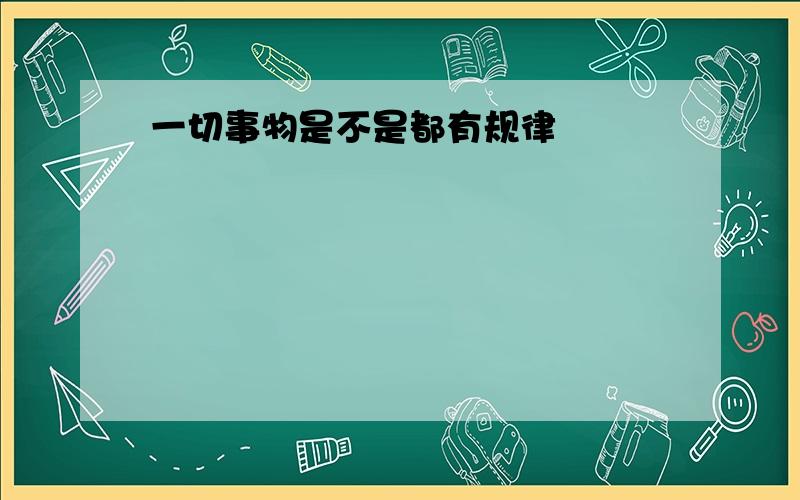 一切事物是不是都有规律